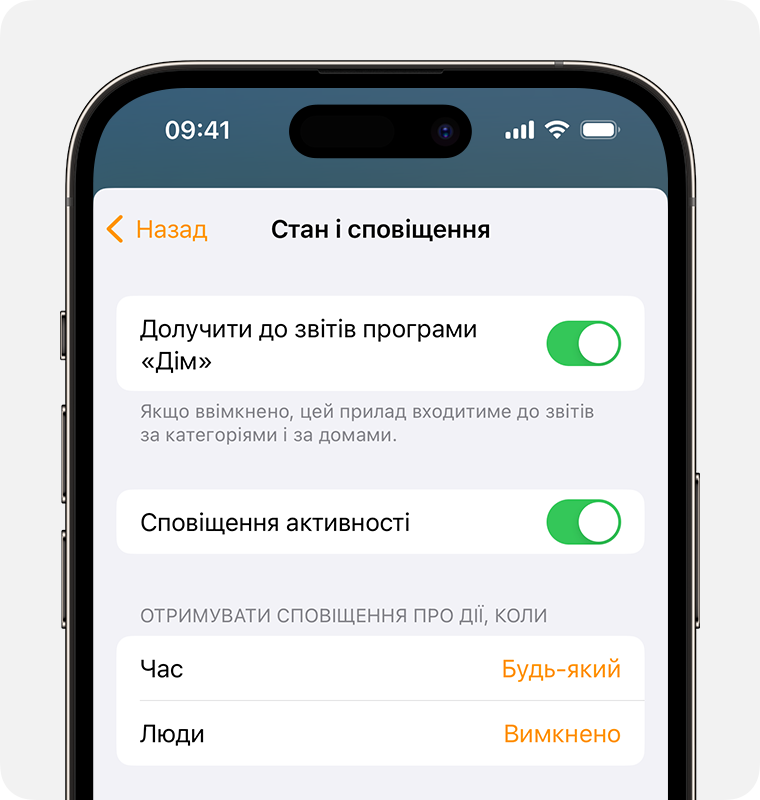 09:41

Назад

Стан і сповіщення

Долучити до звітів програми «Дім»

Якщо ввімкнено, цей прилад входитиме до звітів за категоріями і за домами.

Сповіщення активності

ОТРИМУВАТИ СПОВІЩЕННЯ ПРО ДІЇ, КОЛИ

Час Будь-який

Люди Вимкнено